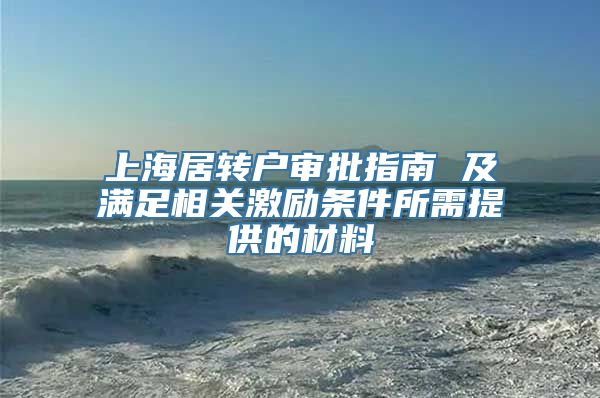 上海居转户审批指南 及满足相关激励条件所需提供的材料